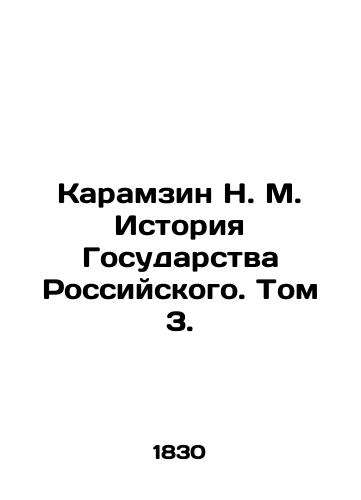 Карамзин Н. М. История Государства Российского. Том 3.

1830